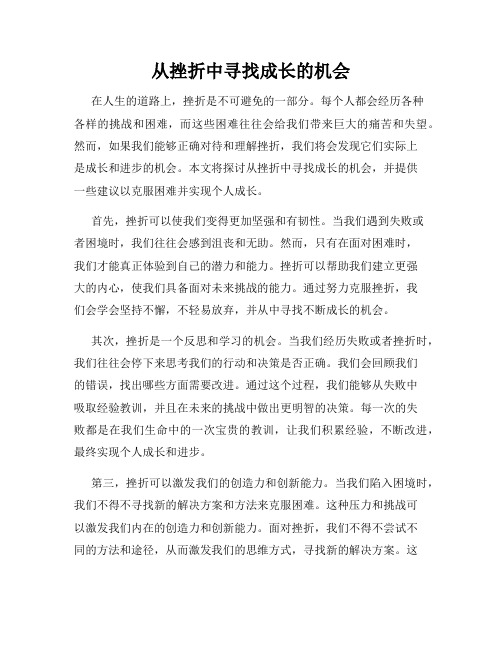 从挫折中寻找成长的机会

在人生的道路上，挫折是不可避免的一部分。每个人都会经历各种各样的挑战和困难，而这些困难往往会给我们带来巨大的痛苦和失望。然而，如果我们能够正确对待和理解挫折，我们将会发现它们实际上是成长和进步的机会。本文将探讨从挫折中寻找成长的机会，并提供一些建议以克服困难并实现个人成长。

首先，挫折可以使我们变得更加坚强和有韧性。当我们遇到失败或者困境时，我们往往会感到沮丧和无助。然而，只有在面对困难时，我们才能真正体验到自己的潜力和能力。挫折可以帮助我们建立更强大的内心，使我们具备面对未来挑战的能力。通过努力克服挫折，我们会学会坚持不懈，不轻易放弃，并从中寻找不断成长的机会。

其次，挫折是一个反思和学习的机会。当我们经历失败或者挫折时，我们往往会停下来思考我们的行动和决策是否正确。我们会回顾我们的错误，找出哪些方面需要改进。通过这个过程，我们能够从失败中吸取经验教训，并且在未来的挑战中做出更明智的决策。每一次的失败都是在我们生命中的一次宝贵的教训，让我们积累经验，不断改进，最终实现个人成长和进步。

第三，挫折可以激发我们的创造力和创新能力。当我们陷入困境时，我们不得不寻找新的解决方案和方法来克服困难。这种压力和挑战可以激发我们内在的创造力和创新能力。面对挫折，我们不得不尝试不同的方法和途径，从而激发我们的思维方式，寻找新的解决方案。这